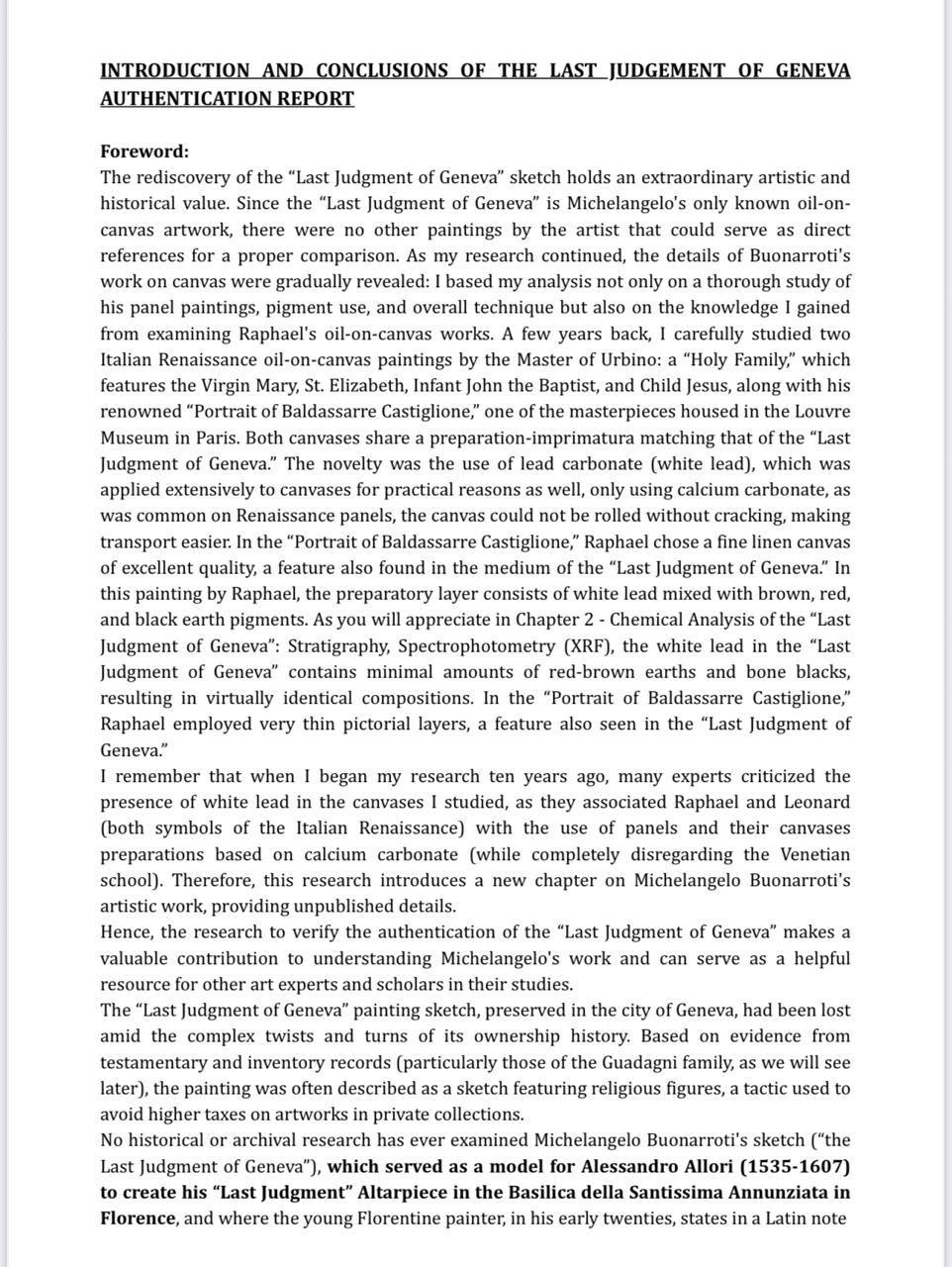 INTRODUCTION AND CONCLUSIONS OF THE LAST JUDGEMENT OF GENEVA AUTHENTICATION REPORT

Foreword:
The rediscovery of the “Last Judgment of Geneva” sketch holds an extraordinary artistic and historical value. Since the “Last Judgment of Geneva” is Michelangelo's only known oil-on-canvas artwork, there were no other paintings by the artist that could serve as direct references for a proper comparison. As my research continued, the details of Buonarroti's work on canvas were gradually revealed: I based my analysis not only on a thorough study of his panel paintings, pigment use, and overall technique but also on the knowledge I gained from examining Raphael's oil-on-canvas works. A few years back, I carefully studied two Italian Renaissance oil-on-canvas paintings by the Master of Urbino: a “Holy Family,” which features the Virgin Mary, St. Elizabeth, Infant John the Baptist, and Child Jesus, along with his renowned “Portrait of Baldassarre Castiglione,” one of the masterpieces housed in the Louvre Museum in Paris. Both canvases share a preparation-imprimatura matching that of the “Last Judgment of Geneva.” The novelty was the use of lead carbonate (white lead), which was applied extensively to canvases for practical reasons as well, only using calcium carbonate, as was common on Renaissance panels, the canvas could not be rolled without cracking, making transport easier. In the “Portrait of Baldassarre Castiglione,” Raphael chose a fine linen canvas of excellent quality, a feature also found in the medium of the “Last Judgment of Geneva.” In this painting by Raphael, the preparatory layer consists of white lead mixed with brown, red, and black earth pigments. As you will appreciate in Chapter 2 - Chemical Analysis of the “Last Judgment of Geneva”: Stratigraphy, Spectrophotometry (XRF), the white lead in the “Last Judgment of Geneva” contains minimal amounts of red-brown earths and bone blacks, resulting in virtually identical compositions. In the “Portrait of Baldassarre Castiglione,” Raphael employed very thin pictorial layers, a feature also seen in the “Last Judgment of Geneva.”
I remember that when I began my research ten years ago, many experts criticized the presence of white lead in the canvases I studied, as they associated Raphael and Leonard (both symbols of the Italian Renaissance) with the use of panels and their canvases preparations based on calcium carbonate (while completely disregarding the Venetian school). Therefore, this research introduces a new chapter on Michelangelo Buonarroti's artistic work, providing unpublished details.
Hence, the research to verify the authentication of the “Last Judgment of Geneva” makes a valuable contribution to understanding Michelangelo's work and can serve as a helpful resource for other art experts and scholars in their studies.
The “Last Judgment of Geneva” painting sketch, preserved in the city of Geneva, had been lost amid the complex twists and turns of its ownership history. Based on evidence from testamentary and inventory records (particularly those of the Guadagni family, as we will see later), the painting was often described as a sketch featuring religious figures, a tactic used to avoid higher taxes on artworks in private collections.
No historical or archival research has ever examined Michelangelo Buonarroti's sketch (“the Last Judgment of Geneva”), which served as a model for Alessandro Allori (1535-1607) to create his “Last Judgment” Altarpiece in the Basilica della Santissima Annunziata in Florence, and where the young Florentine painter, in his early twenties, states in a Latin note